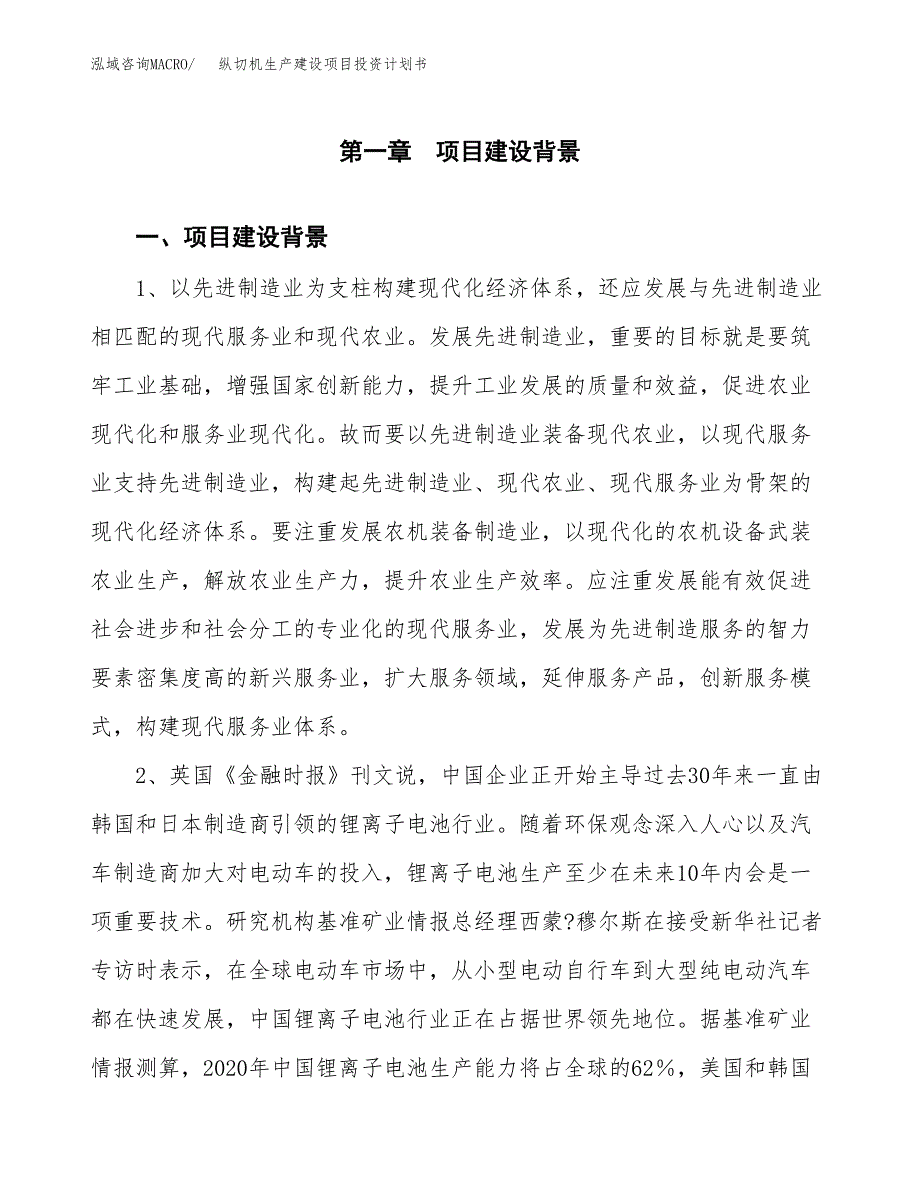 泓域咨询MACRO/　纵切机生产建设项目投资计划书

第一章　项目建设背景

一、项目建设背景

1、以先进制造业为支柱构建现代化经济体系，还应发展与先进制造业相匹配的现代服务业和现代农业。发展先进制造业，重要的目标就是要筑牢工业基础，增强国家创新能力，提升工业发展的质量和效益，促进农业现代化和服务业现代化。故而要以先进制造业装备现代农业，以现代服务业支持先进制造业，构建起先进制造业、现代农业、现代服务业为骨架的现代化经济体系。要注重发展农机装备制造业，以现代化的农机设备武装农业生产，解放农业生产力，提升农业生产效率。应注重发展能有效促进社会进步和社会分工的专业化的现代服务业，发展为先进制造服务的智力要素密集度高的新兴服务业，扩大服务领域，延伸服务产品，创新服务模式，构建现代服务业体系。

2、英国《金融时报》刊文说，中国企业正开始主导过去30年来一直由韩国和日本制造商引领的锂离子电池行业。随着环保观念深入人心以及汽车制造商加大对电动车的投入，锂离子电池生产至少在未来10年内会是一项重要技术。研究机构基准矿业情报总经理西蒙?穆尔斯在接受新华社记者专访时表示，在全球电动车市场中，从小型电动自行车到大型纯电动汽车都在快速发展，中国锂离子电池行业正在占据世界领先地位。据基准矿业情报测算，2020年中国锂离子电池生产能力将占全球的62%，美国和韩国